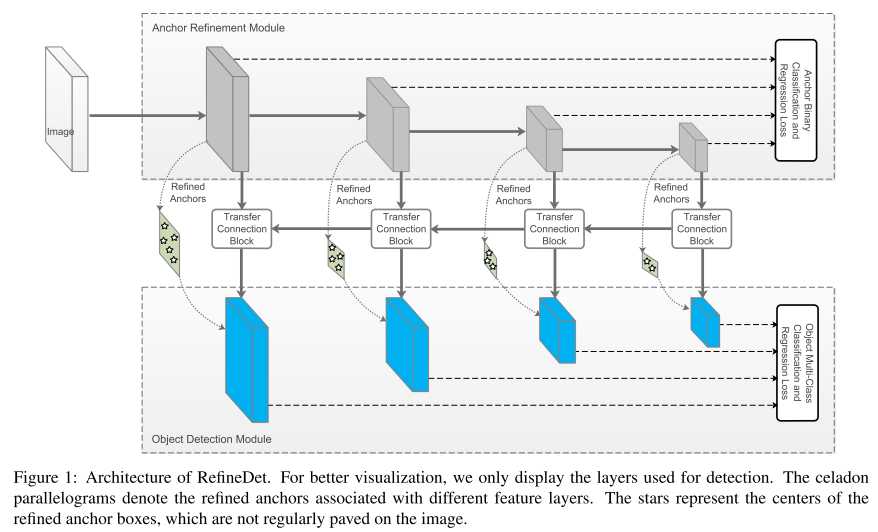 Anchor Refinement Module

Image

Anchor Binary Classification and Regression Loss

Refined Anchors

Refined Anchors

Refined Anchors

Refined Anchors

Transfer Connection Block

Transfer Connection Block

Transfer Connection Block

Transfer Connection Block

Object Multi-Class Classification and Regression Loss

Object Detection Module

Figure 1: Architecture of RefineDet. For better visualization, we only display the layers used for detection. The celadon parallelograms denote the refined anchors associated with different feature layers. The stars represent the centers of the refined anchor boxes, which are not regularly paved on the image.